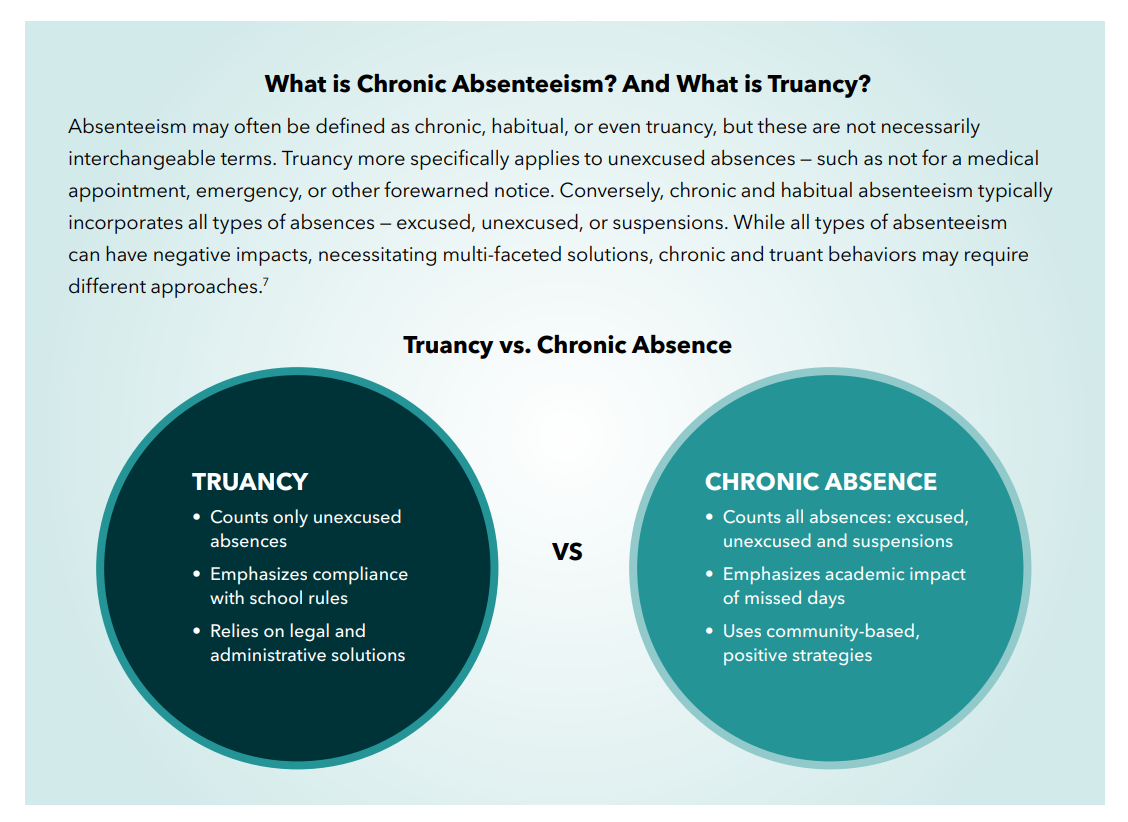 What is Chronic Absenteeism? And What is Truancy?

Absenteeism may often be defined as chronic, habitual, or even truancy, but these are not necessarily interchangeable terms. Truancy more specifically applies to unexcused absences — such as not for a medical appointment, emergency, or other forewarned notice. Conversely, chronic and habitual absenteeism typically incorporates all types of absences — excused, unexcused, or suspensions. While all types of absenteeism can have negative impacts, necessitating multi-faceted solutions, chronic and truant behaviors may require different approaches.$^{7}$

Truancy vs. Chronic Absence

TRUANCY
• Counts only unexcused absences
• Emphasizes compliance with school rules
• Relies on legal and administrative solutions

VS

CHRONIC ABSENCE
• Counts all absences: excused, unexcused and suspensions
• Emphasizes academic impact of missed days
• Uses community-based, positive strategies